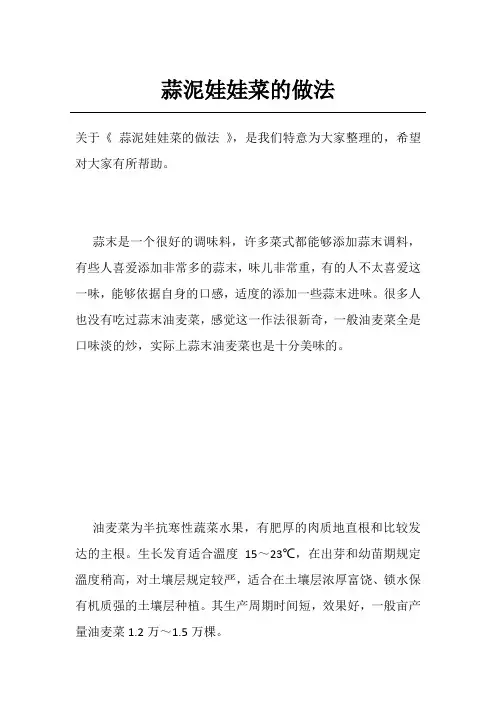 蒜泥娃娃菜的做法

关于《 蒜泥娃娃菜的做法 》，是我们特意为大家整理的，希望对大家有所帮助。

蒜末是一个很好的调味料，许多菜式都能够添加蒜末调料，有些人喜爱添加非常多的蒜末，味儿非常重，有的人不太喜爱这一味，能够依据自身的口感，适度的添加一些蒜末进味。很多人也没有吃过蒜末油麦菜，感觉这一作法很新奇，一般油麦菜全是口味淡的炒，实际上蒜末油麦菜也是十分美味的。

油麦菜为半抗寒性蔬菜水果，有肥厚的肉质地直根和比较发达的主根。生长发育适合温度 15～23℃，在出芽和幼苗期规定温度稍高，对土壤层规定较严，适合在土壤层浓厚富饶、锁水保有机质强的土壤层种植。其生产周期时间短，效果好，一般亩产量油麦菜 1.2 万～1.5 万棵。